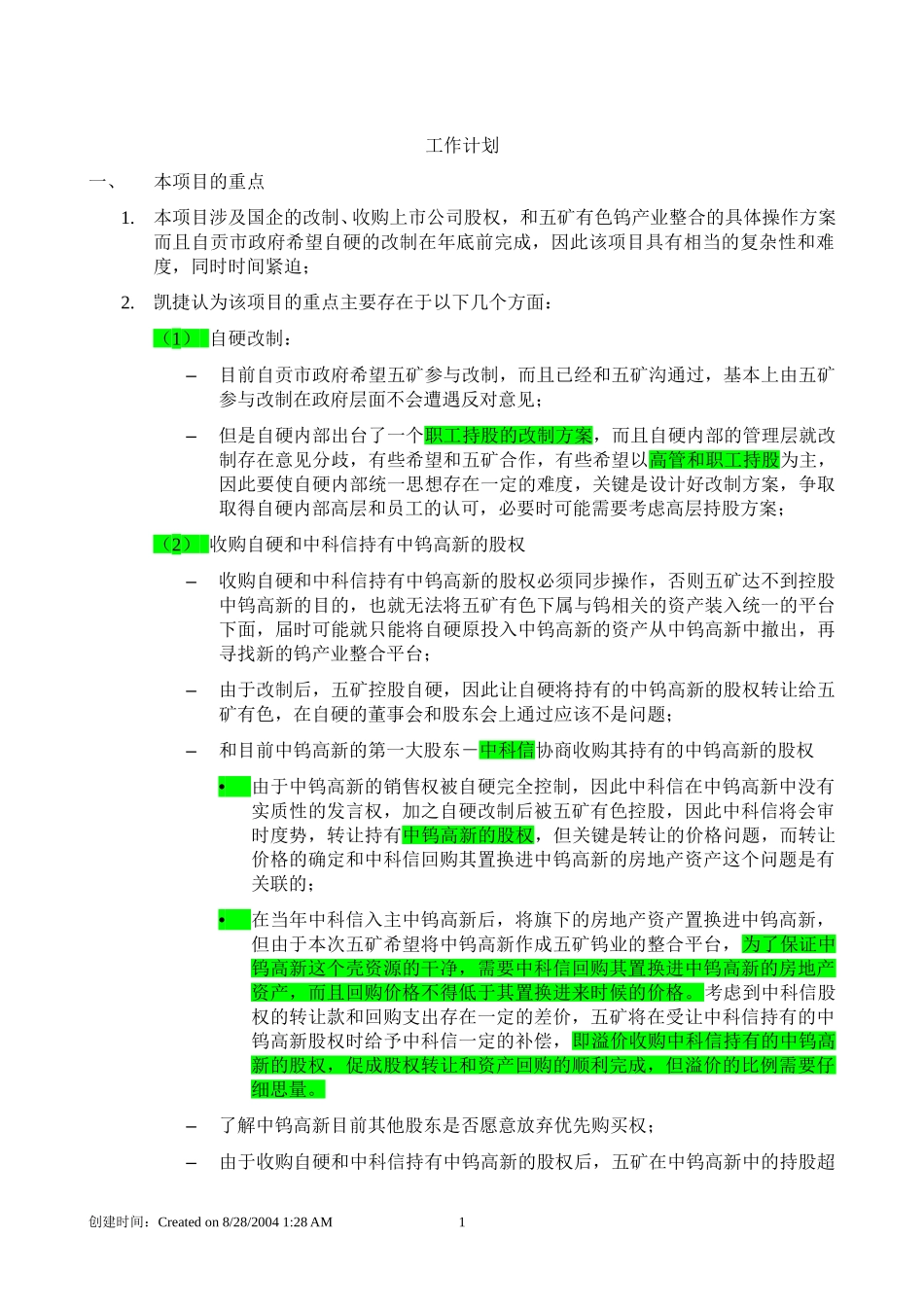 工作计划

一、 本项目的重点

1. 本项目涉及国企的改制、收购上市公司股权，和五矿有色钨产业整合的具体操作方案而且自贡市政府希望自硬的改制在年底前完成，因此该项目具有相当的复杂性和难度，同时时间紧迫；

2. 凯捷认为该项目的重点主要存在于以下几个方面：

（1） 自硬改制：

– 目前自贡市政府希望五矿参与改制，而且已经和五矿沟通过，基本上由五矿参与改制在政府层面不会遭遇反对意见；

– 但是自硬内部出台了一个职工持股的改制方案，而且自硬内部的管理层就改制存在意见分歧，有些希望和五矿合作，有些希望以高管和职工持股为主，因此要使自硬内部统一思想存在一定的难度，关键是设计好改制方案，争取取得自硬内部高层和员工的认可，必要时可能需要考虑高层持股方案；

（2） 收购自硬和中科信持有中钨高新的股权

– 收购自硬和中科信持有中钨高新的股权必须同步操作，否则五矿达不到控股中钨高新的目的，也就无法将五矿有色下属与钨相关的资产装入统一的平台下面，届时可能就只能将自硬原投入中钨高新的资产从中钨高新中撤出，再寻找新的钨产业整合平台；

– 由于改制后，五矿控股自硬，因此让自硬将持有的中钨高新的股权转让给五矿有色，在自硬的董事会和股东会上通过应该不是问题；

– 和目前中钨高新的第一大股东－中科信协商收购其持有的中钨高新的股权

• 由于中钨高新的销售权被自硬完全控制，因此中科信在中钨高新中没有实质性的发言权，加之自硬改制后被五矿有色控股，因此中科信将会审时度势，转让持有中钨高新的股权，但关键是转让的价格问题，而转让价格的确定和中科信回购其置换进中钨高新的房地产资产这个问题是有关联的；

• 在当年中科信入主中钨高新后，将旗下的房地产资产置换进中钨高新，但由于本次五矿希望将中钨高新作成五矿钨业的整合平台，为了保证中钨高新这个壳资源的干净，需要中科信回购其置换进中钨高新的房地产资产，而且回购价格不得低于其置换进来时候的价格。考虑到中科信股权的转让款和回购支出存在一定的差价，五矿将在受让中科信持有的中钨高新股权时给予中科信一定的补偿，即溢价收购中科信持有的中钨高新的股权，促成股权转让和资产回购的顺利完成，但溢价的比例需要仔细思量。

– 了解中钨高新目前其他股东是否愿意放弃优先购买权；

– 由于收购自硬和中科信持有中钨高新的股权后，五矿在中钨高新中的持股超

创建时间：Created on 8/28/2004 1:28 AM 1